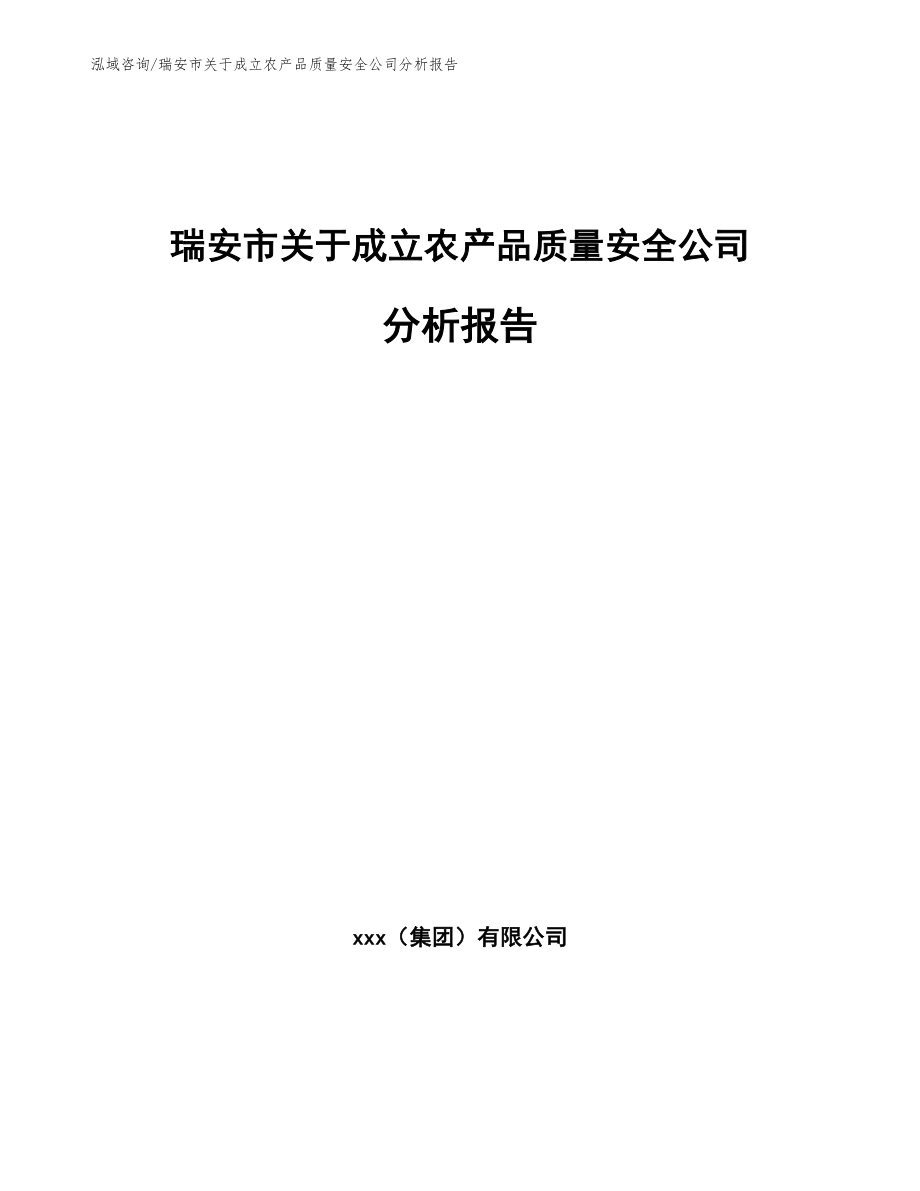 泓域咨询/瑞安市关于成立农产品质量安全公司分析报告

瑞安市关于成立农产品质量安全公司分析报告

xxx（集团）有限公司